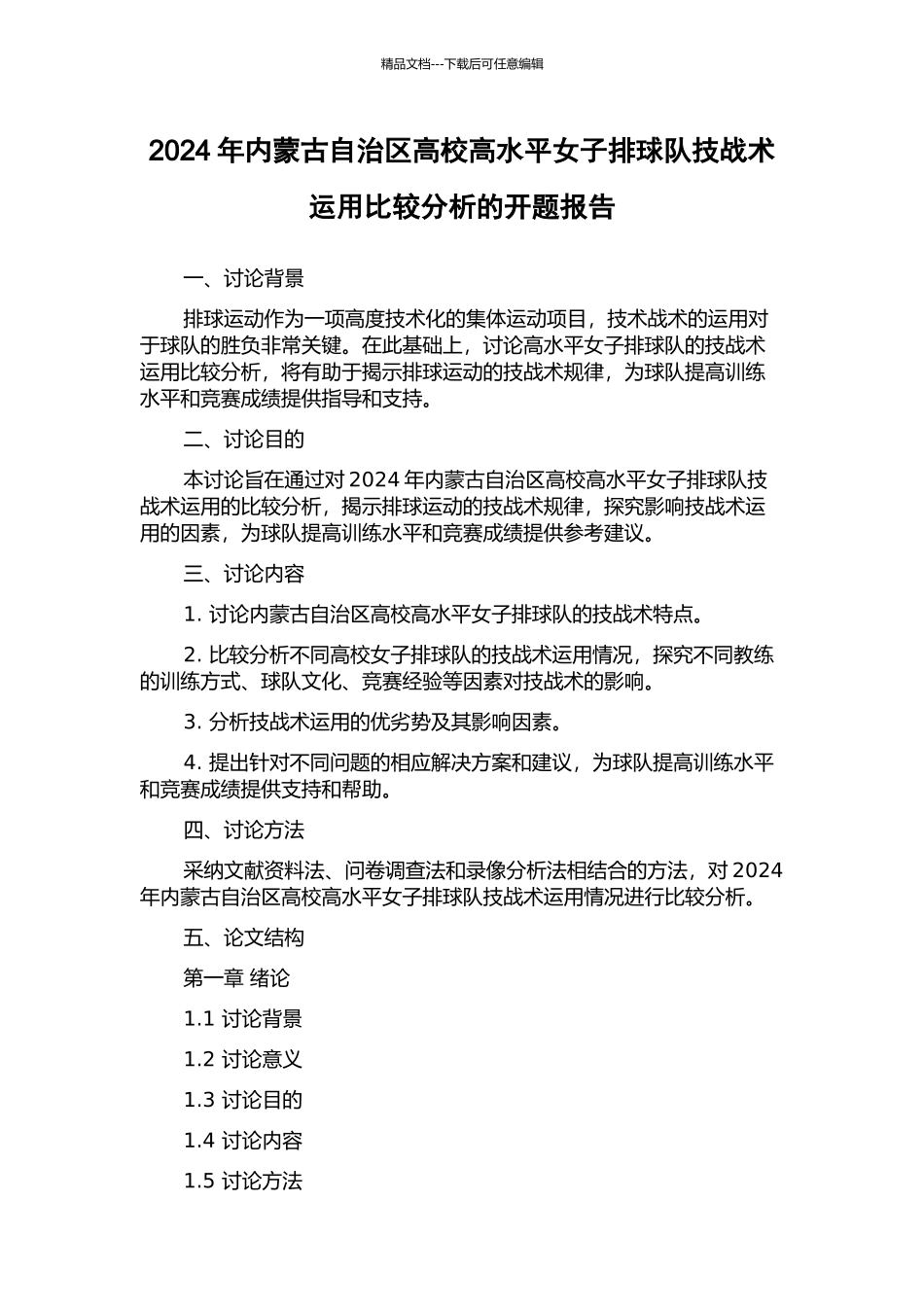 精品文档---下载后可任意编辑

2024 年内蒙古自治区高校高水平女子排球队技战术运用比较分析的开题报告

一、讨论背景

排球运动作为一项高度技术化的集体运动项目，技术战术的运用对于球队的胜负非常关键。在此基础上，讨论高水平女子排球队的技战术运用比较分析，将有助于揭示排球运动的技战术规律，为球队提高训练水平和竞赛成绩提供指导和支持。

二、讨论目的

本讨论旨在通过对 2024 年内蒙古自治区高校高水平女子排球队技战术运用的比较分析，揭示排球运动的技战术规律，探究影响技战术运用的因素，为球队提高训练水平和竞赛成绩提供参考建议。

三、讨论内容

1. 讨论内蒙古自治区高校高水平女子排球队的技战术特点。

2. 比较分析不同高校女子排球队的技战术运用情况，探究不同教练的训练方式、球队文化、竞赛经验等因素对技战术的影响。

3. 分析技战术运用的优劣势及其影响因素。

4. 提出针对不同问题的相应解决方案和建议，为球队提高训练水平和竞赛成绩提供支持和帮助。

四、讨论方法

采纳文献资料法、问卷调查法和录像分析法相结合的方法，对 2024 年内蒙古自治区高校高水平女子排球队技战术运用情况进行比较分析。

五、论文结构

第一章 绪论

1.1 讨论背景

1.2 讨论意义

1.3 讨论目的

1.4 讨论内容

1.5 讨论方法